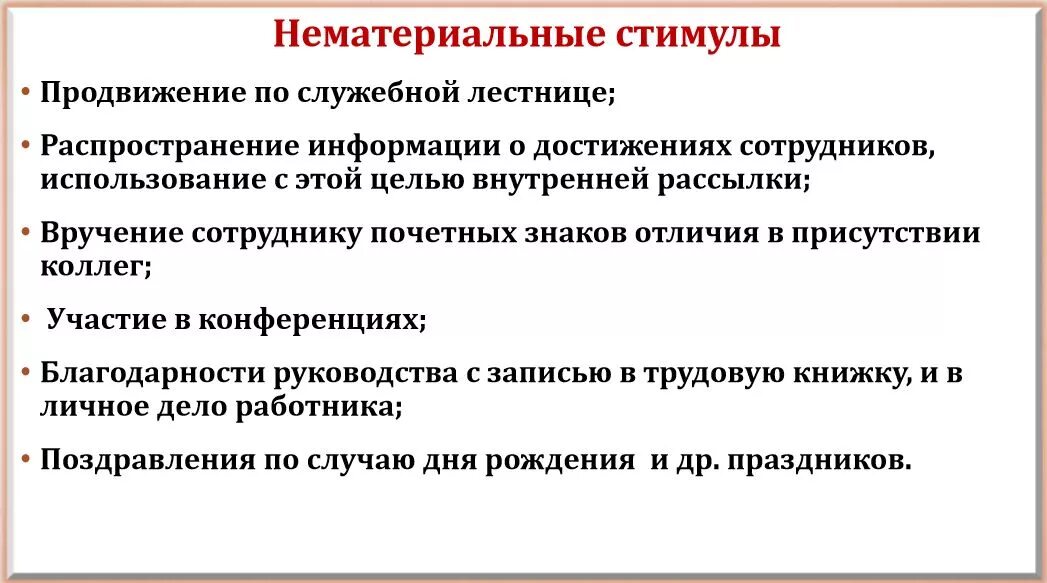 Нематериальные стимулы

• Продвижение по служебной лестнице;

• Распространение информации о достижениях сотрудников, использование с этой целью внутренней рассылки;

• Вручение сотруднику почетных знаков отличия в присутствии коллег;

• Участие в конференциях;

• Благодарности руководства с записью в трудовую книжку, и в личное дело работника;

• Поздравления по случаю дня рождения и др. праздников.